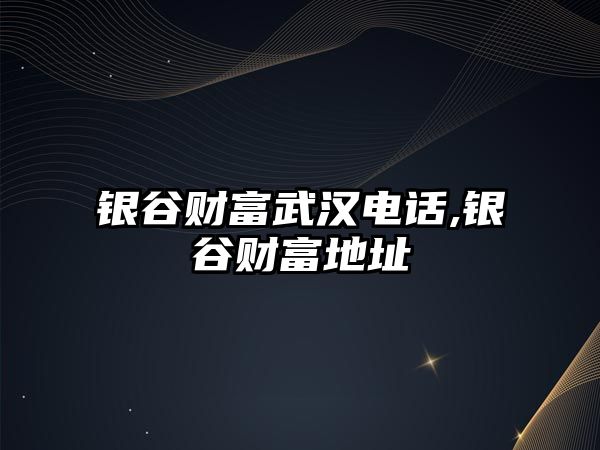 银谷财富武汉电话,银谷财富地址